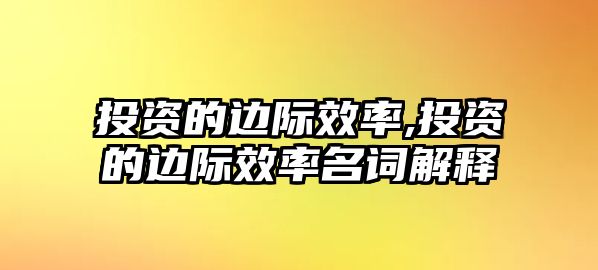 投资的边际效率,投资的边际效率名词解释